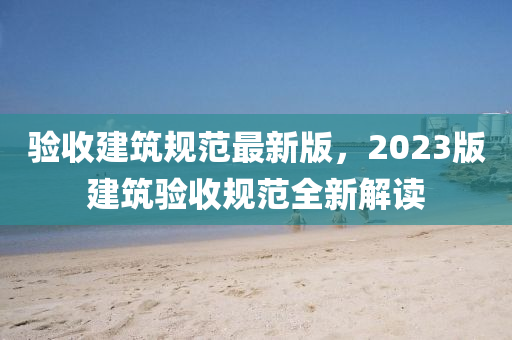 验收建筑规范最新版，2023版建筑验收规范全新解读